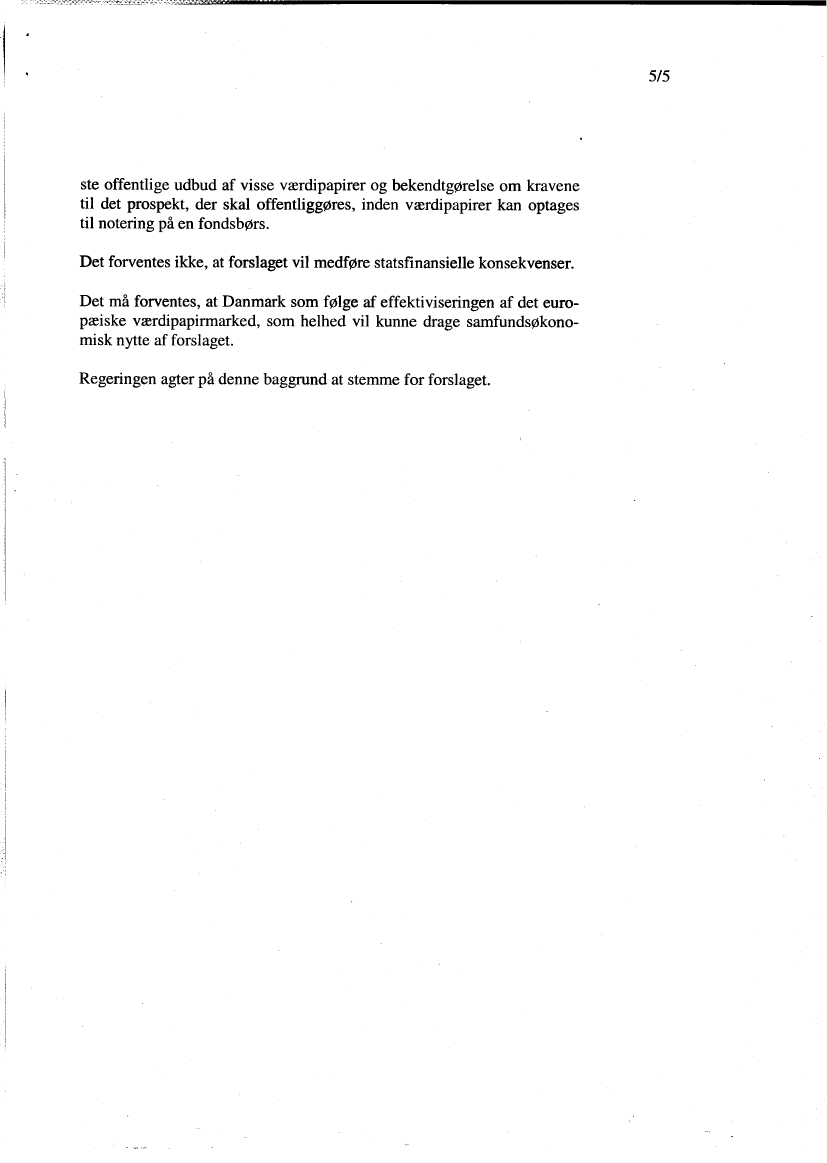 5/5

ste offentlige udbud af visse værdipapirer og bekendtgørelse om kravene til det prospekt, der skal offentliggøres, inden værdipapirer kan optages til notering på en fondsbørs.

Det forventes ikke, at forslaget vil medføre statsfinansielle konsekvenser.

Det må forventes, at Danmark som følge af effektiviseringen af det europæiske værdipapirmarked, som helhed vil kunne drage samfundsøkonomisk nytte af forslaget.

Regeringen agter på denne baggrund at stemme for forslaget.